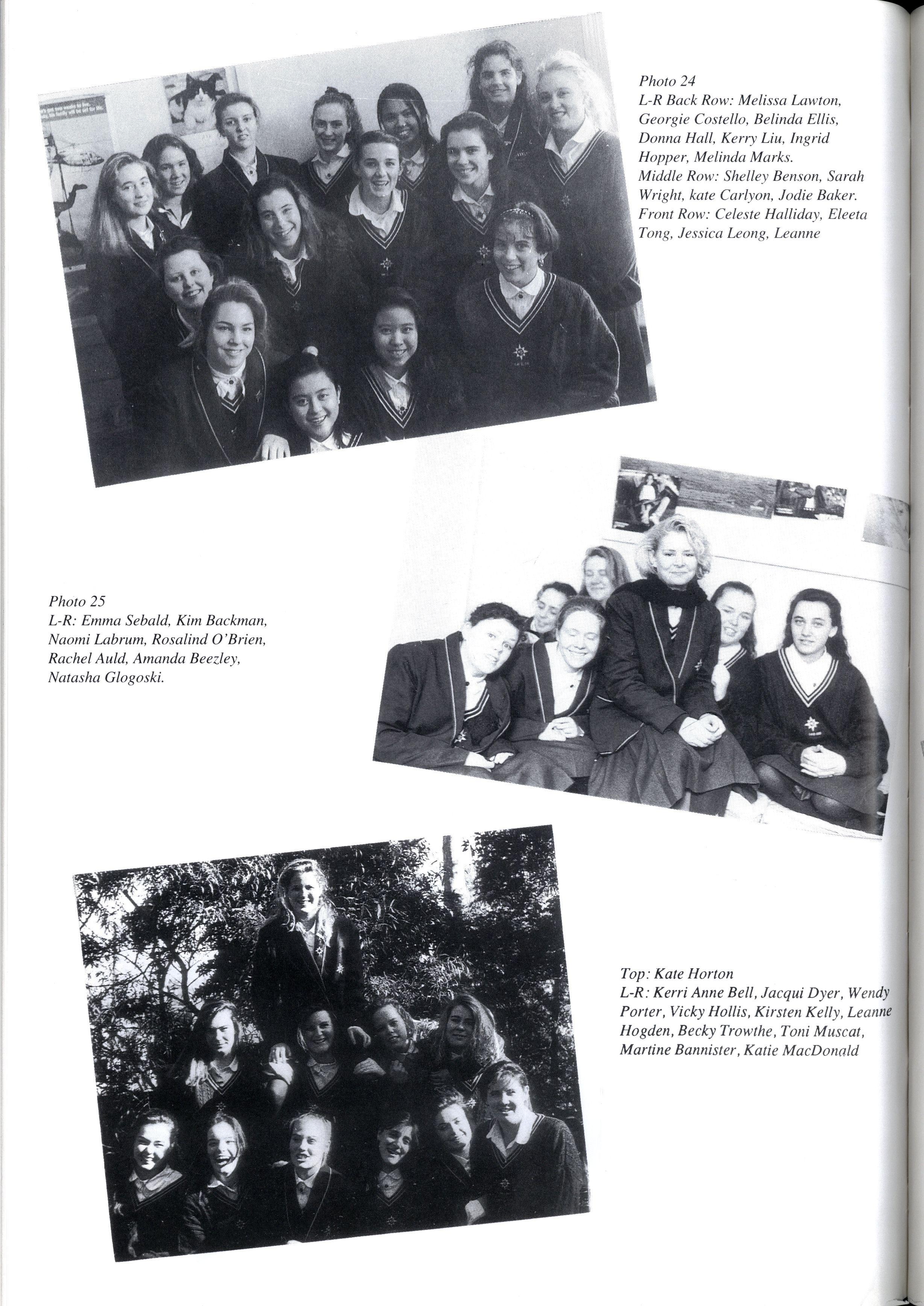 Photo 24
L-R Back Row: Melissa Lawton, Georgie Costello, Belinda Ellis, Donna Hall, Kerry Liu, Ingrid Hopper, Melinda Marks.
Middle Row: Shelley Benson, Sarah Wright, kate Carlyon, Jodie Baker.
Front Row: Celeste Halliday, Eleeta Tong, Jessica Leong, Leanne

Photo 25
L-R: Emma Sebald, Kim Backman, Naomi Labrum, Rosalind O'Brien, Rachel Auld, Amanda Beezley, Natasha Glogoski.

Top: Kate Horton
L-R: Kerri Anne Bell, Jacqui Dyer, Wendy Porter, Vicky Hollis, Kirsten Kelly, Leanne Hogden, Becky Trowthe, Toni Muscat, Martine Bannister, Katie MacDonald